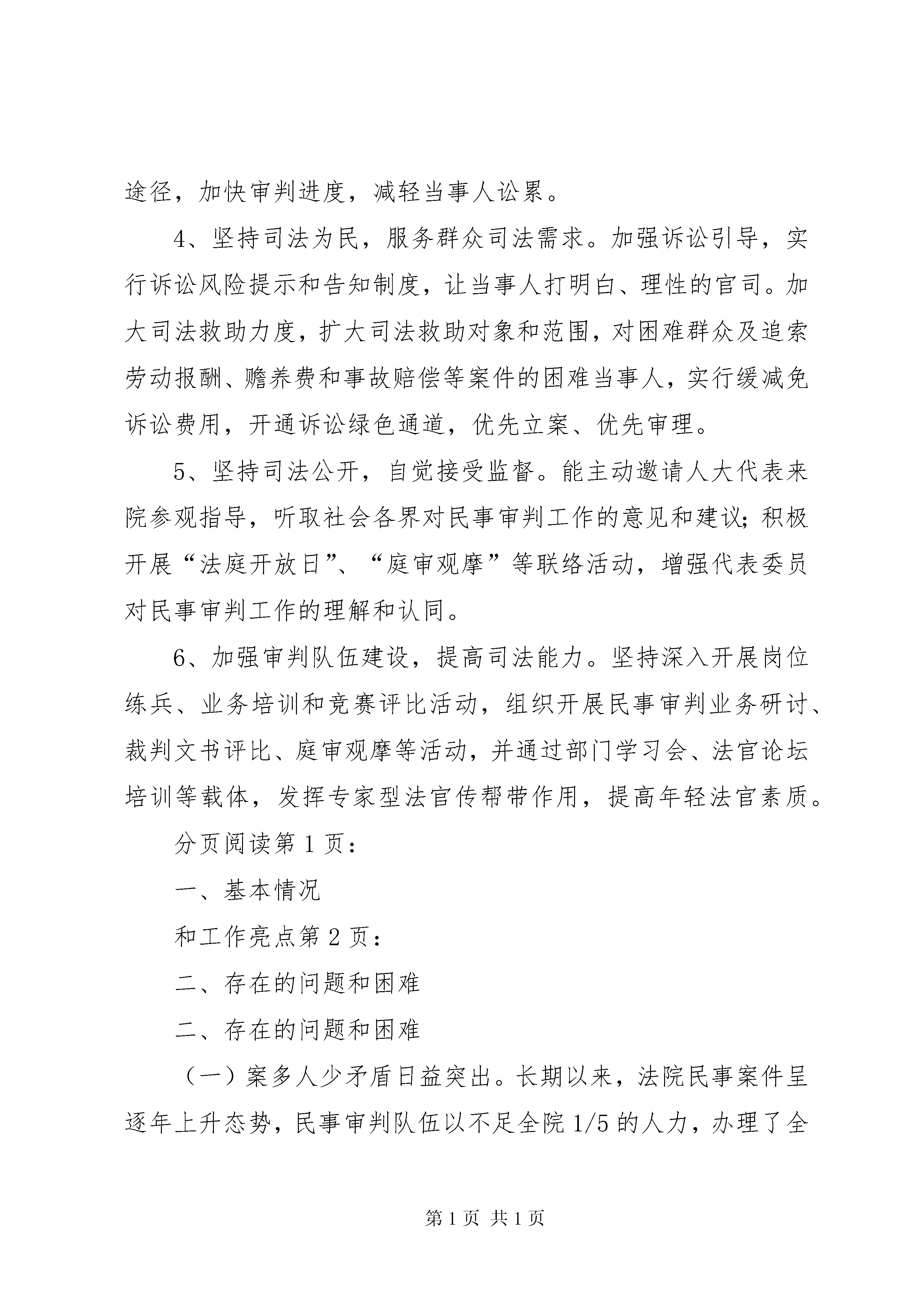 途径，加快审判进度，减轻当事人讼累。

4、坚持司法为民，服务群众司法需求。加强诉讼引导，实行诉讼风险提示和告知制度，让当事人打明白、理性的官司。加大司法救助力度，扩大司法救助对象和范围，对困难群众及追索劳动报酬、赡养费和事故赔偿等案件的困难当事人，实行缓减免诉讼费用，开通诉讼绿色通道，优先立案、优先审理。

5、坚持司法公开，自觉接受监督。能主动邀请人大代表来院参观指导，听取社会各界对民事审判工作的意见和建议；积极开展“法庭开放日”、“庭审观摩”等联络活动，增强代表委员对民事审判工作的理解和认同。

6、加强审判队伍建设，提高司法能力。坚持深入开展岗位练兵、业务培训和竞赛评比活动，组织开展民事审判业务研讨、裁判文书评比、庭审观摩等活动，并通过部门学习会、法官论坛培训等载体，发挥专家型法官传帮带作用，提高年轻法官素质。

分页阅读第 1 页：

一、基本情况

和工作亮点第 2 页：

二、存在的问题和困难

二、存在的问题和困难

（一）案多人少矛盾日益突出。长期以来，法院民事案件呈逐年上升态势，民事审判队伍以不足全院 1/5 的人力，办理了全

第 1 页 共 1 页